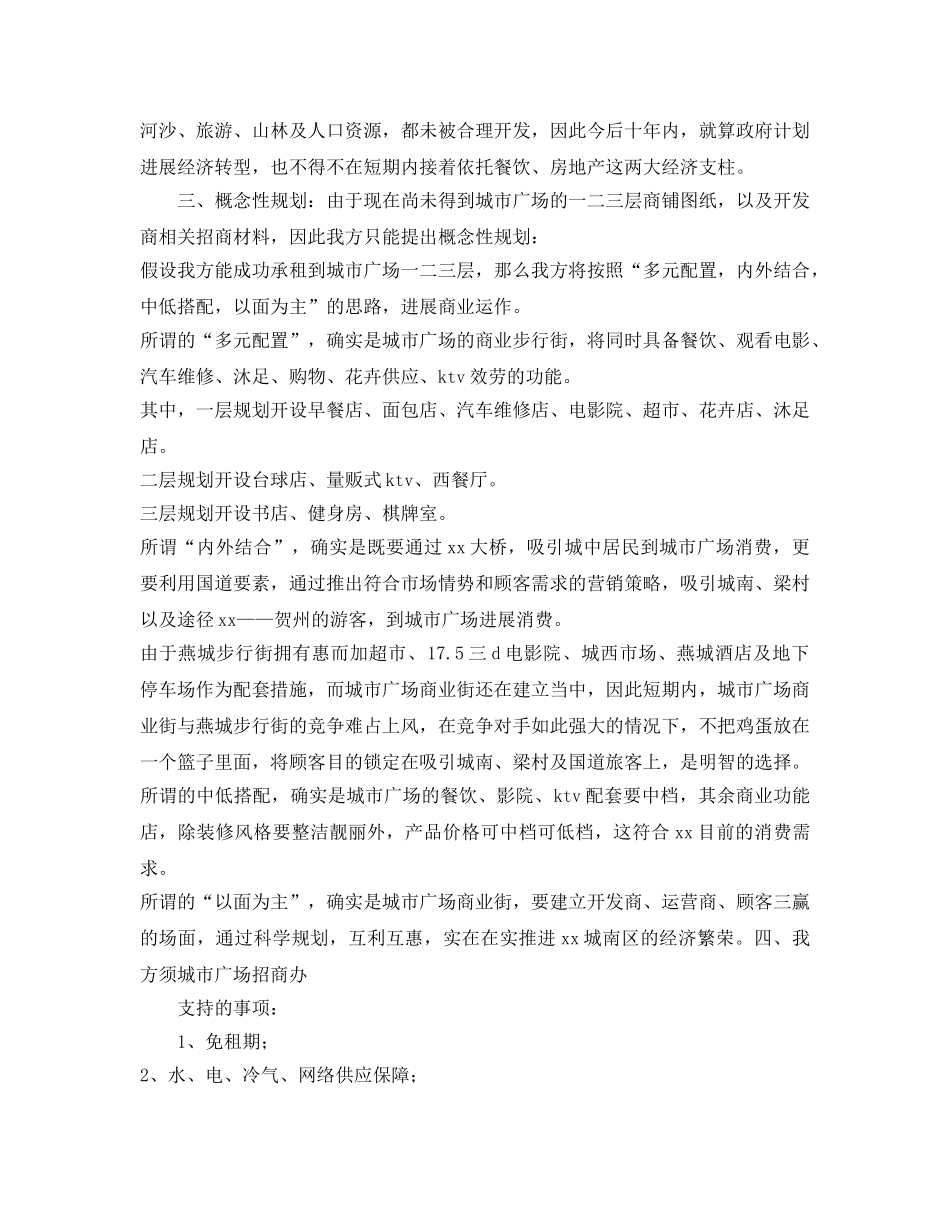 河沙、旅游、山林及人口资源，都未被合理开发，因此今后十年内，就算政府计划进展经济转型，也不得不在短期内接着依托餐饮、房地产这两大经济支柱。

三、概念性规划：由于现在尚未得到城市广场的一二三层商铺图纸，以及开发商相关招商材料，因此我方只能提出概念性规划：

假设我方能成功承租到城市广场一二三层，那么我方将按照“多元配置，内外结合，中低搭配，以面为主”的思路，进展商业运作。

所谓的“多元配置”，确实是城市广场的商业步行街，将同时具备餐饮、观看电影、汽车维修、沐足、购物、花卉供应、ktv效劳的功能。

其中，一层规划开设早餐店、面包店、汽车维修店、电影院、超市、花卉店、沐足店。

二层规划开设台球店、量贩式ktv、西餐厅。

三层规划开设书店、健身房、棋牌室。

所谓“内外结合”，确实是既要通过xx大桥，吸引城中居民到城市广场消费，更要利用国道要素，通过推出符合市场情势和顾客需求的营销策略，吸引城南、梁村以及途径xx——贺州的游客，到城市广场进展消费。

由于燕城步行街拥有惠而加超市、17.5三d电影院、城西市场、燕城酒店及地下停车场作为配套措施，而城市广场商业街还在建立当中，因此短期内，城市广场商业街与燕城步行街的竞争难占上风，在竞争对手如此强大的情况下，不把鸡蛋放在一个篮子里面，将顾客目的锁定在吸引城南、梁村及国道旅客上，是明智的选择。

所谓的中低搭配，确实是城市广场的餐饮、影院、ktv配套要中档，其余商业功能店，除装修风格要整洁靓丽外，产品价格可中档可低档，这符合xx目前的消费需求。

所谓的“以面为主”，确实是城市广场商业街，要建立开发商、运营商、顾客三赢的场面，通过科学规划，互利互惠，实在在实推进xx城南区的经济繁荣。四、我方须城市广场招商办

支持的事项：

1、免租期；

2、水、电、冷气、网络供应保障；